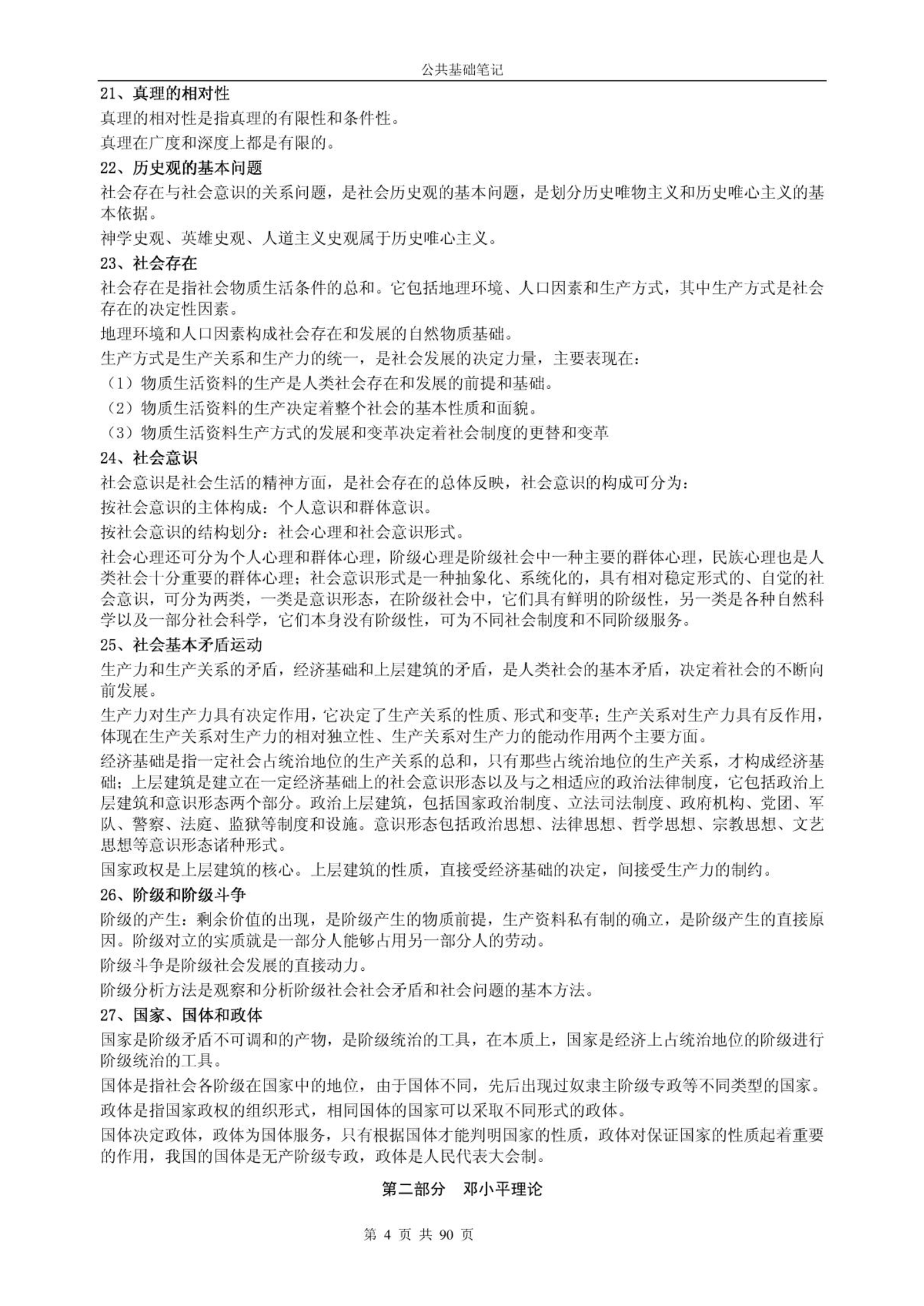 公共基础笔记

21、真理的相对性

真理的相对性是指真理的有限性和条件性。

真理在广度和深度上都是有限的。

22、历史观的基本问题

社会存在与社会意识的关系问题，是社会历史观的基本问题，是划分历史唯物主义和历史唯心主义的基本依据。

神学史观、英雄史观、人道主义史观属于历史唯心主义。

23、社会存在

社会存在是指社会物质生活条件的总和。它包括地理环境、人口因素和生产方式，其中生产方式是社会存在的决定性因素。

地理环境和人口因素构成社会存在和发展的自然物质基础。

生产方式是生产关系和生产力的统一，是社会发展的决定力量，主要表现在：

（1）物质生活资料的生产是人类社会存在和发展的前提和基础。

（2）物质生活资料的生产决定着整个社会的基本性质和面貌。

（3）物质生活资料生产方式的发展和变革决定着社会制度的更替和变革

24、社会意识

社会意识是社会生活的精神方面，是社会存在的总体反映，社会意识的构成可分为：

按社会意识的主体构成：个人意识和群体意识。

按社会意识的结构划分：社会心理和社会意识形式。

社会心理还可分为个人心理和群体心理，阶级心理是阶级社会中一种主要的群体心理，民族心理也是人类社会十分重要的群体心理；社会意识形式是一种抽象化、系统化的，具有相对稳定形式的、自觉的社会意识，可分为两类，一类是意识形态，在阶级社会中，它们具有鲜明的阶级性，另一类是各种自然科学以及一部分社会科学，它们本身没有阶级性，可为不同社会制度和不同阶级服务。

25、社会基本矛盾运动

生产力和生产关系的矛盾，经济基础和上层建筑的矛盾，是人类社会的基本矛盾，决定着社会的不断向前发展。

生产力对生产力具有决定作用，它决定了生产关系的性质、形式和变革；生产关系对生产力具有反作用，体现在生产关系对生产力的相对独立性、生产关系对生产力的能动作用两个主要方面。

经济基础是指一定社会占统治地位的生产关系的总和，只有那些占统治地位的生产关系，才构成经济基础；上层建筑是建立在一定经济基础上的社会意识形态以及与之相适应的政治法律制度，它包括政治上层建筑和意识形态两个部分。政治上层建筑，包括国家政治制度、立法司法制度、政府机构、党团、军队、警察、法庭、监狱等制度和设施。意识形态包括政治思想、法律思想、哲学思想、宗教思想、文艺思想等意识形态诸种形式。

国家政权是上层建筑的核心。上层建筑的性质，直接受经济基础的决定，间接受生产力的制约。

26、阶级和阶级斗争

阶级的产生：剩余价值的出现，是阶级产生的物质前提，生产资料私有制的确立，是阶级产生的直接原因。阶级对立的实质就是一部分人能够占用另一部分人的劳动。

阶级斗争是阶级社会发展的直接动力。

阶级分析方法是观察和分析阶级社会社会矛盾和社会问题的基本方法。

27、国家、国体和政体

国家是阶级矛盾不可调和的产物，是阶级统治的工具，在本质上，国家是经济上占统治地位的阶级进行阶级统治的工具。

国体是指社会各阶级在国家中的地位，由于国体不同，先后出现过奴隶主阶级专政等不同类型的国家。

政体是指国家政权的组织形式，相同国体的国家可以采取不同形式的政体。

国体决定政体，政体为国体服务，只有根据国体才能判明国家的性质，政体对保证国家的性质起着重要的作用，我国的国体是无产阶级专政，政体是人民代表大会制。

第二部分　邓小平理论

第 4 页 共 90 页